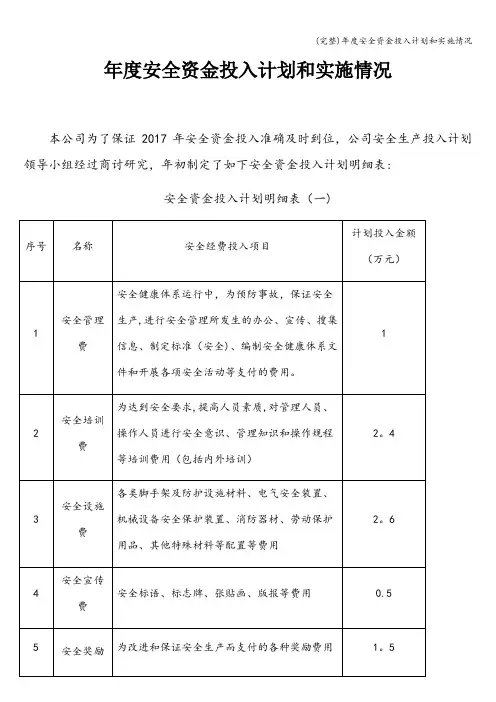 (完整)年度安全资金投入计划和实施情况

年度安全资金投入计划和实施情况

本公司为了保证 2017 年安全资金投入准确及时到位，公司安全生产投入计划领导小组经过商讨研究，年初制定了如下安全资金投入计划明细表：

安全资金投入计划明细表（一）

| 序号 | 名称 | 安全经费投入项目 | 计划投入金额（万元） |
|---|---|---|---|
| 1 | 安全管理费 | 安全健康体系运行中，为预防事故，保证安全生产，进行安全管理所发生的办公、宣传、搜集信息、制定标准（安全）、编制安全健康体系文件和开展各项安全活动等支付的费用。 | 1 |
| 2 | 安全培训费 | 为达到安全要求，提高人员素质，对管理人员、操作人员进行安全意识、管理知识和操作规程等培训费用（包括内外培训） | 2。4 |
| 3 | 安全设施费 | 各类脚手架及防护设施材料、电气安全装置、机械设备安全保护装置、消防器材、劳动保护用品、其他特殊材料等配置等费用 | 2。6 |
| 4 | 安全宣传费 | 安全标语、标志牌、张贴画、版报等费用 | 0.5 |
| 5 | 安全奖励 | 为改进和保证安全生产而支付的各种奖励费用 | 1。5 |